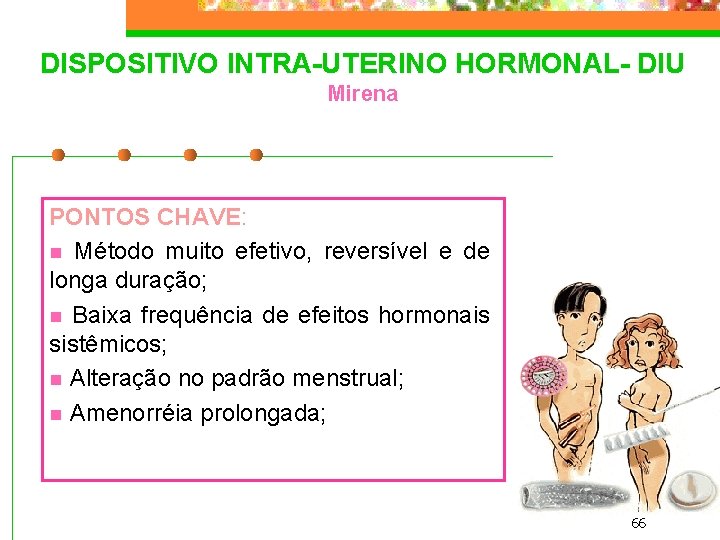 DISPOSITIVO INTRA-UTERINO HORMONAL- DIU
Mirena

PONTOS CHAVE:

• Método muito efetivo, reversível e de longa duração;

• Baixa frequência de efeitos hormonais sistêmicos;

• Alteração no padrão menstrual;

• Amenorréia prolongada;

66